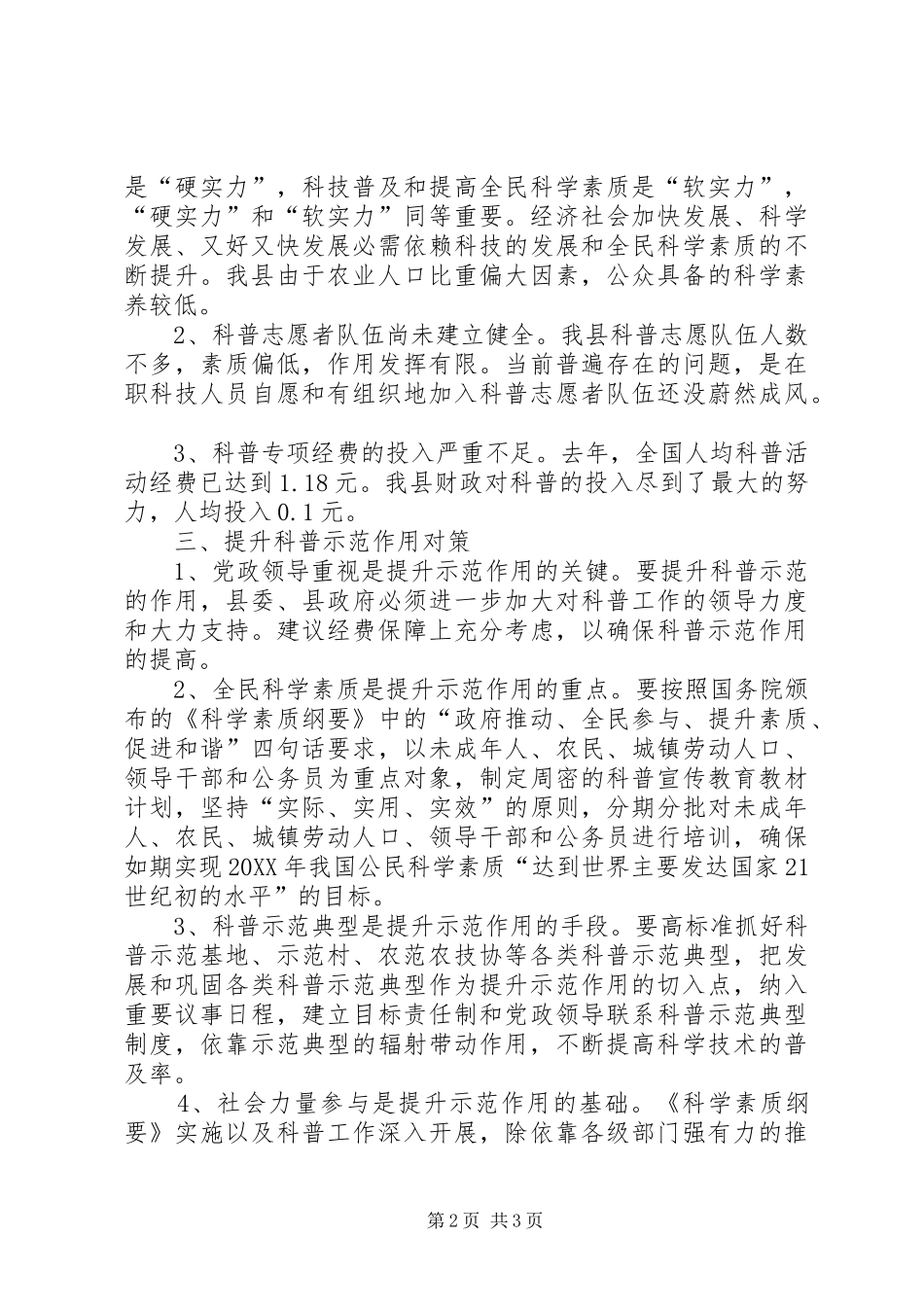 是“硬实力”，科技普及和提高全民科学素质是“软实力”，“硬实力”和“软实力”同等重要。经济社会加快发展、科学发展、又好又快发展必需依赖科技的发展和全民科学素质的不断提升。我县由于农业人口比重偏大因素，公众具备的科学素养较低。

2、科普志愿者队伍尚未建立健全。我县科普志愿队伍人数不多，素质偏低，作用发挥有限。当前普遍存在的问题，是在职科技人员自愿和有组织地加入科普志愿者队伍还没蔚然成风。

3、科普专项经费的投入严重不足。去年，全国人均科普活动经费已达到1.18元。我县财政对科普的投入尽到了最大的努力，人均投入0.1元。

三、提升科普示范作用对策

1、党政领导重视是提升示范作用的关键。要提升科普示范的作用，县委、县政府必须进一步加大对科普工作的领导力度和大力支持。建议经费保障上充分考虑，以确保科普示范作用的提高。

2、全民科学素质是提升示范作用的重点。要按照国务院颁布的《科学素质纲要》中的“政府推动、全民参与、提升素质、促进和谐”四句话要求，以未成年人、农民、城镇劳动人口、领导干部和公务员为重点对象，制定周密的科普宣传教育教材计划，坚持“实际、实用、实效”的原则，分期分批对未成年人、农民、城镇劳动人口、领导干部和公务员进行培训，确保如期实现20XX年我国公民科学素质“达到世界主要发达国家21世纪初的水平”的目标。

3、科普示范典型是提升示范作用的手段。要高标准抓好科普示范基地、示范村、农范农技协等各类科普示范典型，把发展和巩固各类科普示范典型作为提升示范作用的切入点，纳入重要议事日程，建立目标责任制和党政领导联系科普示范典型制度，依靠示范典型的辐射带动作用，不断提高科学技术的普及率。

4、社会力量参与是提升示范作用的基础。《科学素质纲要》实施以及科普工作深入开展，除依靠各级部门强有力的推

第2页 共3页